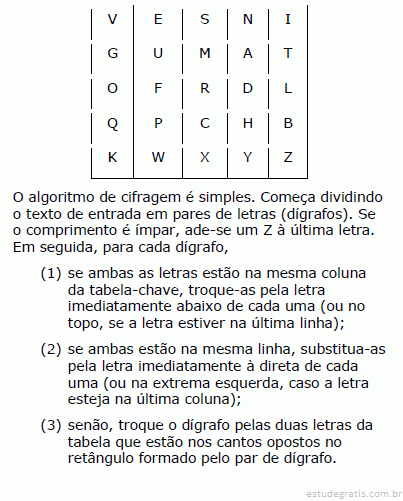 | V | E | S | N | I |
|---|---|---|---|---|
| G | U | M | A | T |
| O | F | R | D | L |
| Q | P | C | H | B |
| K | W | X | Y | Z |

O algoritmo de cifragem é simples. Começa dividindo o texto de entrada em pares de letras (dígrafos). Se o comprimento é ímpar, ade-se um Z à última letra. Em seguida, para cada dígrafo,

(1) se ambas as letras estão na mesma coluna da tabela-chave, troque-as pela letra imediatamente abaixo de cada uma (ou no topo, se a letra estiver na última linha);

(2) se ambas estão na mesma linha, substitua-as pela letra imediatamente à direta de cada uma (ou na extrema esquerda, caso a letra esteja na última coluna);

(3) senão, troque o dígrafo pelas duas letras da tabela que estão nos cantos opostos no retângulo formado pelo par de dígrafo.

estudegratis.com.br